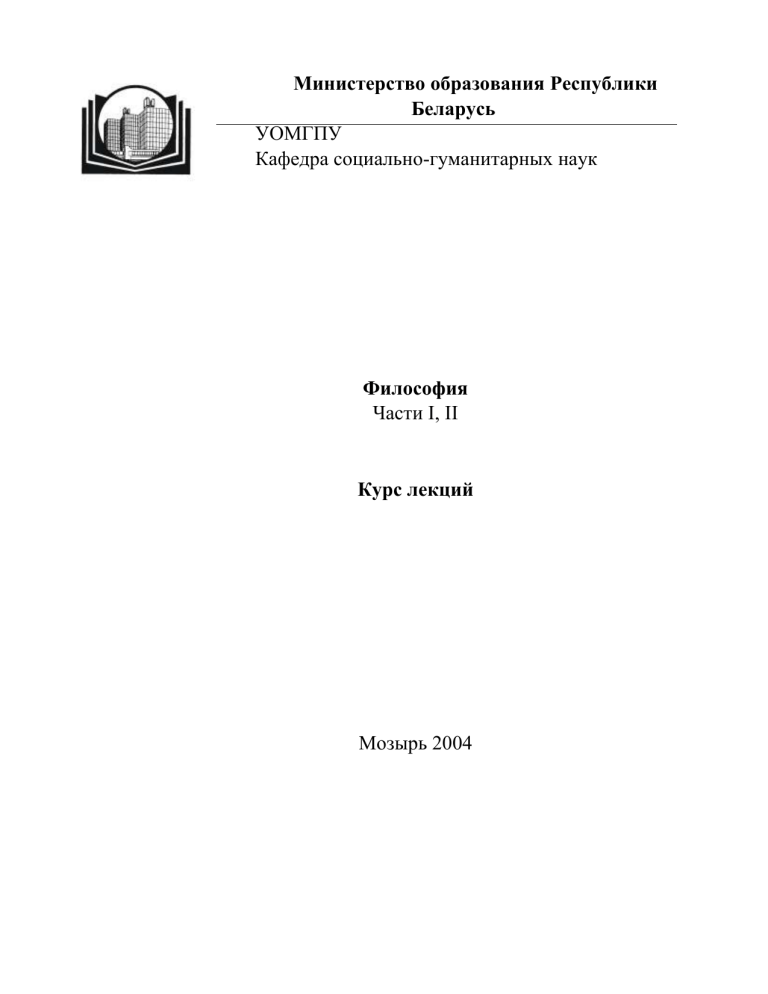 Министерство образования Республики Беларусь

УОМГПУ
Кафедра социально-гуманитарных наук

Философия
Части I, II

Курс лекций

Мозырь 2004